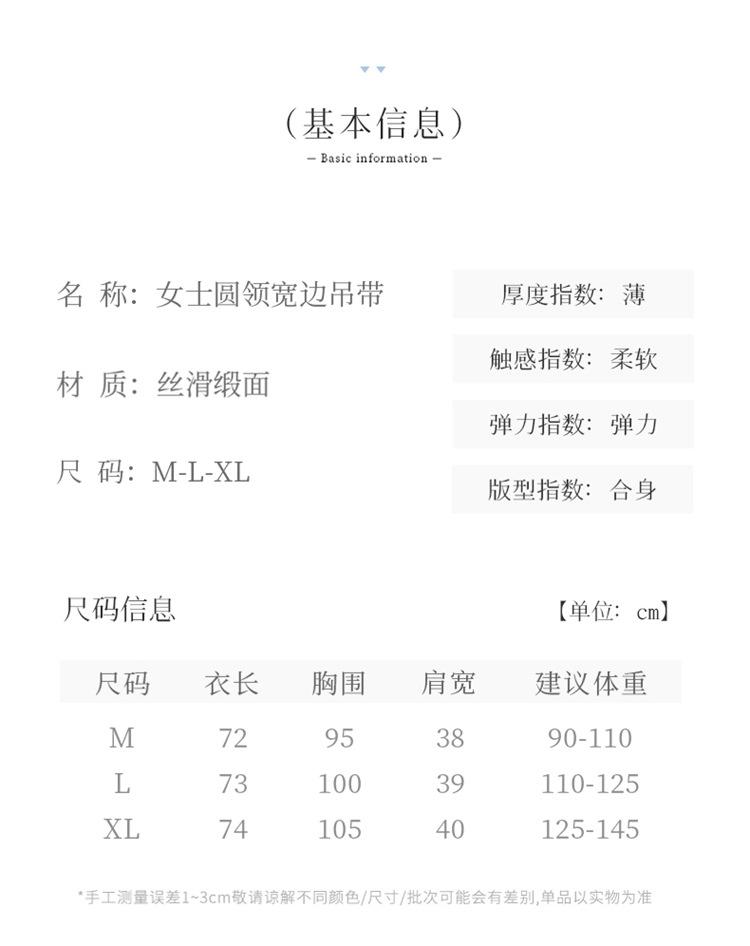 (基本信息)
— Basic information —

名 称：女士圆领宽边吊带

材 质：丝滑缎面

尺 码：M-L-XL

厚度指数：薄

触感指数：柔软

弹力指数：弹力

版型指数：合身

尺码信息

【单位：cm】

| 尺码 | 衣长 | 胸围 | 肩宽 | 建议体重 |
|---|---|---|---|---|
| M | 72 | 95 | 38 | 90-110 |
| L | 73 | 100 | 39 | 110-125 |
| XL | 74 | 105 | 40 | 125-145 |

*手工测量误差1~3cm敬请谅解不同颜色/尺寸/批次可能会有差别,单品以实物为准